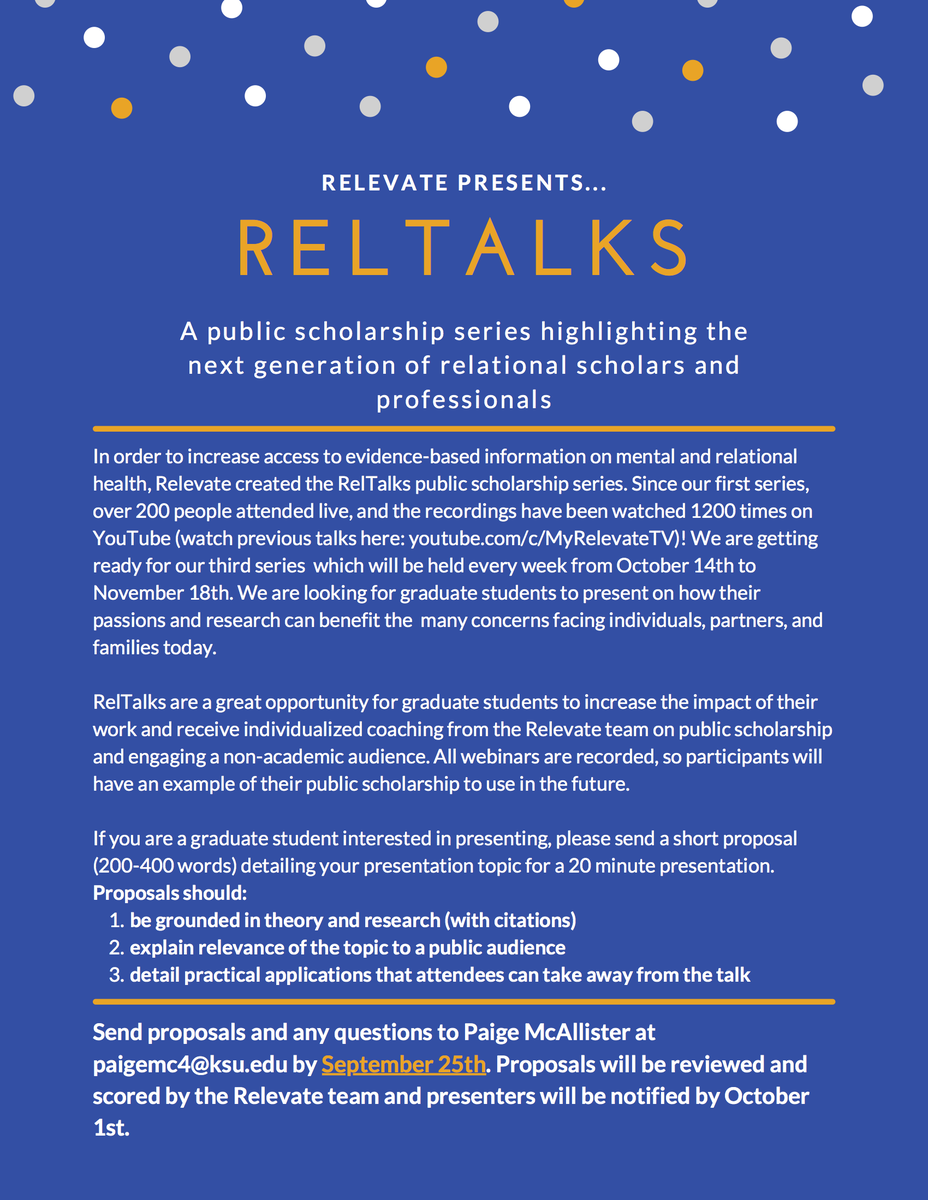 RELEVATE PRESENTS...

RELTALKS

A public scholarship series highlighting the next generation of relational scholars and professionals

In order to increase access to evidence-based information on mental and relational health, Relevate created the RelTalks public scholarship series. Since our first series, over 200 people attended live, and the recordings have been watched 1200 times on YouTube (watch previous talks here: youtube.com/c/MyRelevateTV)! We are getting ready for our third series which will be held every week from October 14th to November 18th. We are looking for graduate students to present on how their passions and research can benefit the many concerns facing individuals, partners, and families today.

RelTalks are a great opportunity for graduate students to increase the impact of their work and receive individualized coaching from the Relevate team on public scholarship and engaging a non-academic audience. All webinars are recorded, so participants will have an example of their public scholarship to use in the future.

If you are a graduate student interested in presenting, please send a short proposal (200-400 words) detailing your presentation topic for a 20 minute presentation.
Proposals should:
1. be grounded in theory and research (with citations)
2. explain relevance of the topic to a public audience
3. detail practical applications that attendees can take away from the talk

Send proposals and any questions to Paige McAllister at paigemc4@ksu.edu by September 25th. Proposals will be reviewed and scored by the Relevate team and presenters will be notified by October 1st.